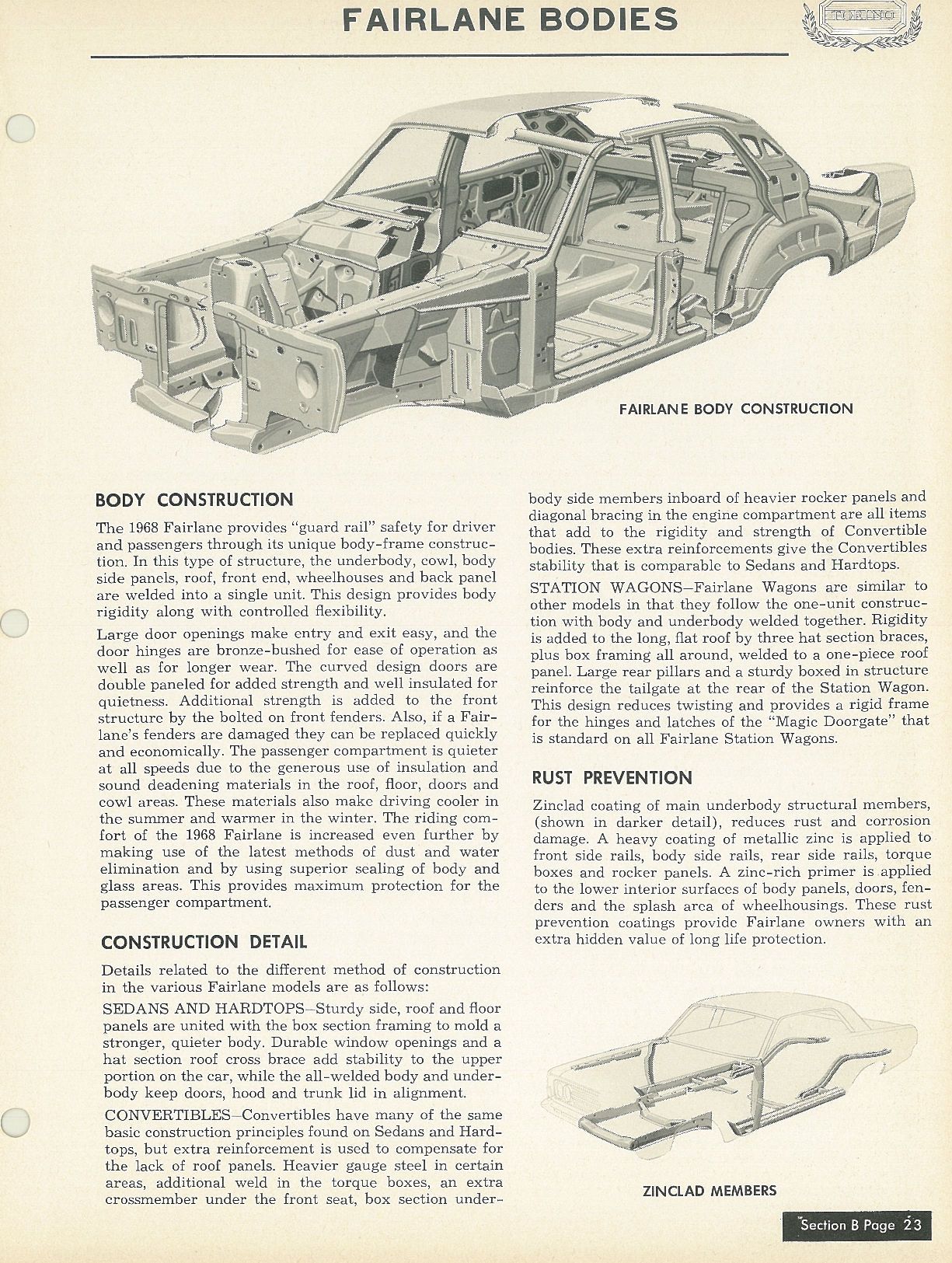 FAIRLANE BODIES

TORINO

FAIRLANE BODY CONSTRUCTION

BODY CONSTRUCTION

The 1968 Fairlane provides "guard rail" safety for driver and passengers through its unique body-frame construction. In this type of structure, the underbody, cowl, body side panels, roof, front end, wheelhouses and back panel are welded into a single unit. This design provides body rigidity along with controlled flexibility.

Large door openings make entry and exit easy, and the door hinges are bronze-bushed for ease of operation as well as for longer wear. The curved design doors are double paneled for added strength and well insulated for quietness. Additional strength is added to the front structure by the bolted on front fenders. Also, if a Fairlane's fenders are damaged they can be replaced quickly and economically. The passenger compartment is quieter at all speeds due to the generous use of insulation and sound deadening materials in the roof, floor, doors and cowl areas. These materials also make driving cooler in the summer and warmer in the winter. The riding comfort of the 1968 Fairlane is increased even further by making use of the latest methods of dust and water elimination and by using superior sealing of body and glass areas. This provides maximum protection for the passenger compartment.

CONSTRUCTION DETAIL

Details related to the different method of construction in the various Fairlane models are as follows:

SEDANS AND HARDTOPS—Sturdy side, roof and floor panels are united with the box section framing to mold a stronger, quieter body. Durable window openings and a hat section roof cross brace add stability to the upper portion on the car, while the all-welded body and underbody keep doors, hood and trunk lid in alignment.

CONVERTIBLES—Convertibles have many of the same basic construction principles found on Sedans and Hardtops, but extra reinforcement is used to compensate for the lack of roof panels. Heavier gauge steel in certain areas, additional weld in the torque boxes, an extra crossmember under the front seat, box section underbody side members inboard of heavier rocker panels and diagonal bracing in the engine compartment are all items that add to the rigidity and strength of Convertible bodies. These extra reinforcements give the Convertibles stability that is comparable to Sedans and Hardtops.

STATION WAGONS—Fairlane Wagons are similar to other models in that they follow the one-unit construction with body and underbody welded together. Rigidity is added to the long, flat roof by three hat section braces, plus box framing all around, welded to a one-piece roof panel. Large rear pillars and a sturdy boxed in structure reinforce the tailgate at the rear of the Station Wagon. This design reduces twisting and provides a rigid frame for the hinges and latches of the "Magic Doorgate" that is standard on all Fairlane Station Wagons.

RUST PREVENTION

Zinclad coating of main underbody structural members, (shown in darker detail), reduces rust and corrosion damage. A heavy coating of metallic zinc is applied to front side rails, body side rails, rear side rails, torque boxes and rocker panels. A zinc-rich primer is applied to the lower interior surfaces of body panels, doors, fenders and the splash area of wheelhousings. These rust prevention coatings provide Fairlane owners with an extra hidden value of long life protection.

ZINCLAD MEMBERS

Section B Page 23